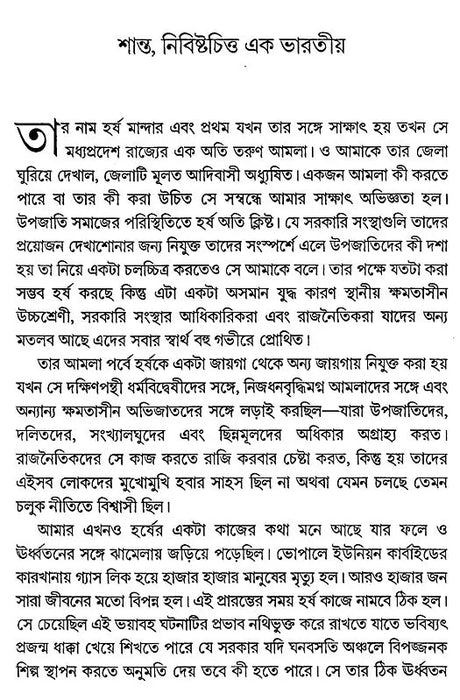 শান্ত, নিবিষ্টচিত্ত এক ভারতীয়

তার নাম হর্ষ মান্দার এবং প্রথম যখন তার সঙ্গে সাক্ষাৎ হয় তখন সে মধ্যপ্রদেশ রাজ্যের এক অতি তরুণ আমলা। ও আমাকে তার জেলা ঘুরিয়ে দেখাল, জেলাটি মূলত আদিবাসী অধ্যুষিত। একজন আমলা কী করতে পারে বা তার কী করা উচিত সে সম্বন্ধে আমার সাক্ষাৎ অভিজ্ঞতা হল। উপজাতি সমাজের পরিস্থিতিতে হর্ষ অতি ক্লিষ্ট। যে সরকারি সংস্থাগুলি তাদের প্রয়োজন দেখাশোনার জন্য নিযুক্ত তাদের সংস্পর্শে এলে উপজাতিদের কী দশা হয় তা নিয়ে একটা চলচ্চিত্র করতেও সে আমাকে বলে। তার পক্ষে যতটা করা সম্ভব হর্ষ করছে কিন্তু এটা একটা অসমান যুদ্ধ কারণ স্থানীয় ক্ষমতাসীন উচ্চশ্রেণী, সরকারি সংস্থার আধিকারিকরা এবং রাজনৈতিকরা যাদের অন্য মতলব আছে এদের সবার স্বার্থ বহু গভীরে প্রোথিত।

তার আমলা পর্বে হর্ষকে একটা জায়গা থেকে অন্য জায়গায় নিযুক্ত করা হয় যখন সে দক্ষিণপন্থী ধর্মবিদ্বেষীদের সঙ্গে, নিজধনবৃদ্ধিমগ্ন আমলাদের সঙ্গে এবং অন্যান্য ক্ষমতাসীন অভিজাতদের সঙ্গে লড়াই করছিল—যারা উপজাতিদের, দলিতদের, সংখ্যালঘুদের এবং ছিন্নমূলদের অধিকার অগ্রাহ্য করত। রাজনৈতিকদের সে কাজ করতে রাজি করবার চেষ্টা করত, কিন্তু হয় তাদের এইসব লোকদের মুখোমুখি হবার সাহস ছিল না অথবা যেমন চলছে তেমন চলুক নীতিতে বিশ্বাসী ছিল।

আমার এখনও হর্ষের একটা কাজের কথা মনে আছে যার ফলে ও ঊর্ধ্বতনের সঙ্গে ঝামেলায় জড়িয়ে পড়েছিল। ভোপালে ইউনিয়ন কার্বাইডের কারখানায় গ্যাস লিক হয়ে হাজার হাজার মানুষের মৃত্যু হল। আরও হাজার জন সারা জীবনের মতো বিপন্ন হল। এই প্রারম্ভের সময় হর্ষ কাজে নামবে ঠিক হল। সে চেয়েছিল এই ভয়াবহ ঘটনাটির প্রভাব নথিভুক্ত করে রাখতে যাতে ভবিষ্যৎ প্রজন্ম ধাক্কা খেয়ে শিখতে পারে যে সরকার যদি ঘনবসতি অঞ্চলে বিপজ্জনক শিল্প স্থাপন করতে অনুমতি দেয় তবে কী হতে পারে। সে তার ঠিক ঊর্ধ্বতন